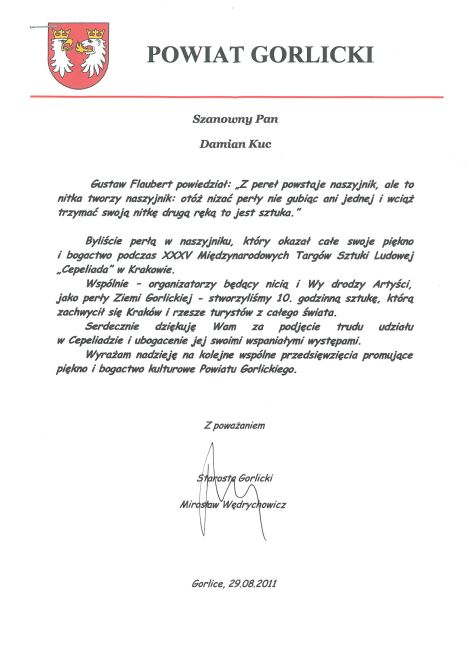 POWIAT GORLICKI

Szanowny Pan

Damian Kuc

Gustaw Flaubert powiedział: „Z pereł powstaje naszyjnik, ale to nitka tworzy naszyjnik: otóż nizać perły nie gubiąc ani jednej i wciąż trzymać swoją nitkę drugą ręką to jest sztuka."

Byliście perłą w naszyjniku, który okazał całe swoje piękno i bogactwo podczas XXXV Międzynarodowych Targów Sztuki Ludowej „Cepeliada" w Krakowie.

Wspólnie - organizatorzy będący nicią i Wy drodzy Artyści, jako perły Ziemi Gorlickiej - stworzyliśmy 10. godzinną sztukę, którą zachwycił się Kraków i rzesze turystów z całego świata.

Serdecznie dziękuję Wam za podjęcie trudu udziału w Cepeliadzie i ubogacenie jej swoimi wspaniałymi występami.

Wyrażam nadzieję na kolejne wspólne przedsięwzięcia promujące piękno i bogactwo kulturowe Powiatu Gorlickiego.

Z poważaniem

Starosta Gorlicki

Mirosław Wędrychowicz

Gorlice, 29.08.2011